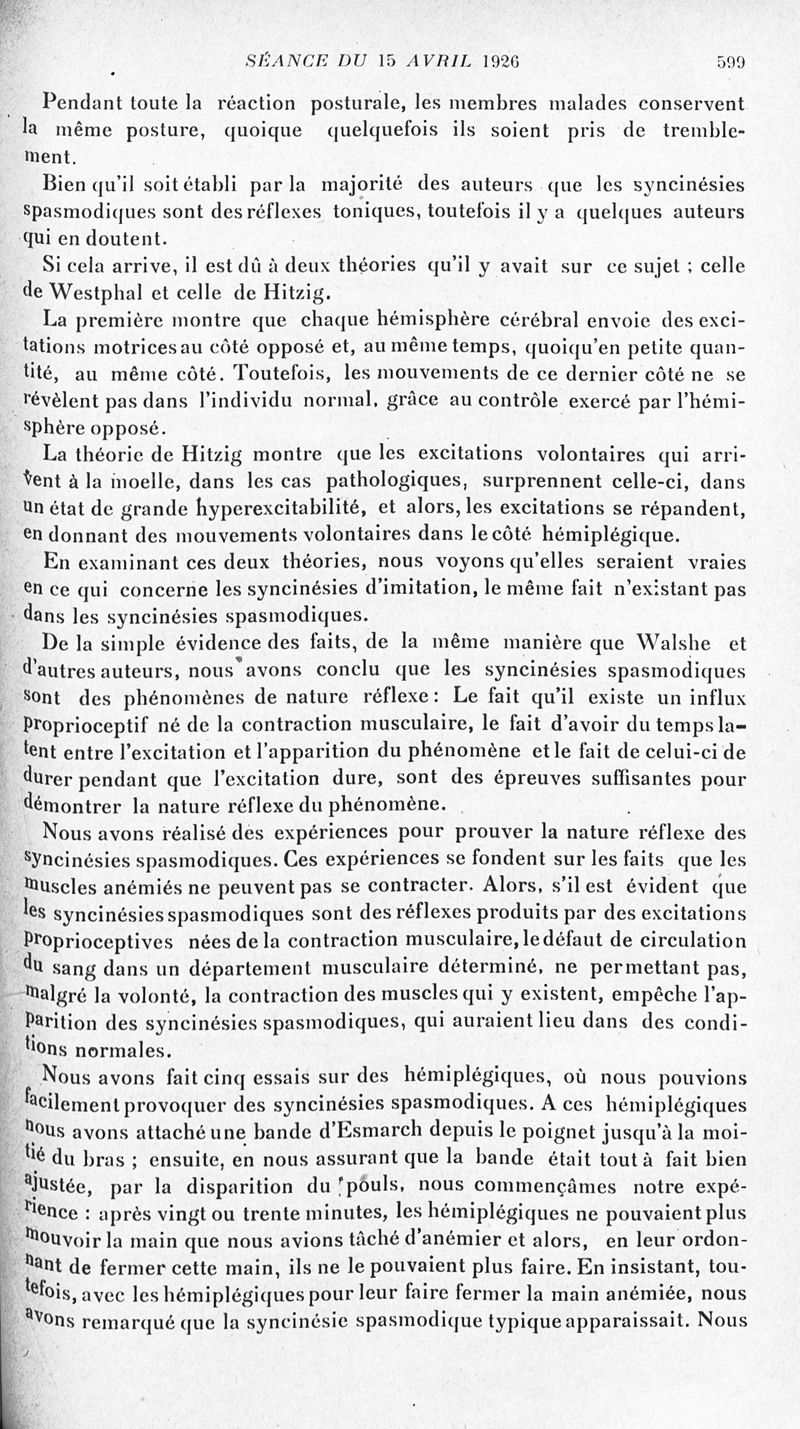 SÉANCE DU 15 AVRIL 1926 599

Pendant toute la réaction posturale, les membres malades conservent la même posture, quoique quelquefois ils soient pris de tremblement.

Bien qu'il soit établi par la majorité des auteurs que les syncinésies spasmodiques sont des réflexes toniques, toutefois il y a quelques auteurs qui en doutent.

Si cela arrive, il est dû à deux théories qu'il y avait sur ce sujet ; celle de Westphal et celle de Hitzig.

La première montre que chaque hémisphère cérébral envoie des excitations motrices au côté opposé et, au même temps, quoiqu'en petite quantité, au même côté. Toutefois, les mouvements de ce dernier côté ne se révèlent pas dans l'individu normal, grâce au contrôle exercé par l'hémisphère opposé.

La théorie de Hitzig montre que les excitations volontaires qui arrivent à la moelle, dans les cas pathologiques, surprennent celle-ci, dans un état de grande hyperexcitabilité, et alors, les excitations se répandent, en donnant des mouvements volontaires dans le côté hémiplégique.

En examinant ces deux théories, nous voyons qu'elles seraient vraies en ce qui concerne les syncinésies d'imitation, le même fait n'existant pas dans les syncinésies spasmodiques.

De la simple évidence des faits, de la même manière que Walshe et d'autres auteurs, nous avons conclu que les syncinésies spasmodiques sont des phénomènes de nature réflexe : Le fait qu'il existe un influx proprioceptif né de la contraction musculaire, le fait d'avoir du temps latent entre l'excitation et l'apparition du phénomène et le fait de celui-ci de durer pendant que l'excitation dure, sont des épreuves suffisantes pour démontrer la nature réflexe du phénomène.

Nous avons réalisé des expériences pour prouver la nature réflexe des syncinésies spasmodiques. Ces expériences se fondent sur les faits que les muscles anémiés ne peuvent pas se contracter. Alors, s'il est évident que les syncinésies spasmodiques sont des réflexes produits par des excitations proprioceptives nées de la contraction musculaire, le défaut de circulation du sang dans un département musculaire déterminé, ne permettant pas, malgré la volonté, la contraction des muscles qui y existent, empêche l'apparition des syncinésies spasmodiques, qui auraient lieu dans des conditions normales.

Nous avons fait cinq essais sur des hémiplégiques, où nous pouvions facilement provoquer des syncinésies spasmodiques. A ces hémiplégiques nous avons attaché une bande d'Esmarch depuis le poignet jusqu'à la moitié du bras ; ensuite, en nous assurant que la bande était tout à fait bien ajustée, par la disparition du pouls, nous commençâmes notre expérience : après vingt ou trente minutes, les hémiplégiques ne pouvaient plus mouvoir la main que nous avions tâché d'anémier et alors, en leur ordonnant de fermer cette main, ils ne le pouvaient plus faire. En insistant, toutefois, avec les hémiplégiques pour leur faire fermer la main anémiée, nous avons remarqué que la syncinésie spasmodique typique apparaissait. Nous